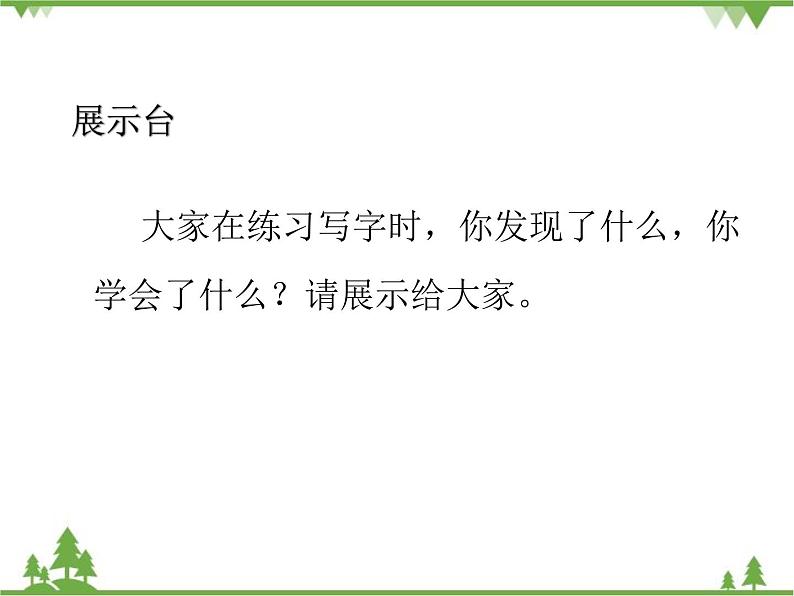 展示台

大家在练习写字时，你发现了什么，你学会了什么？请展示给大家。